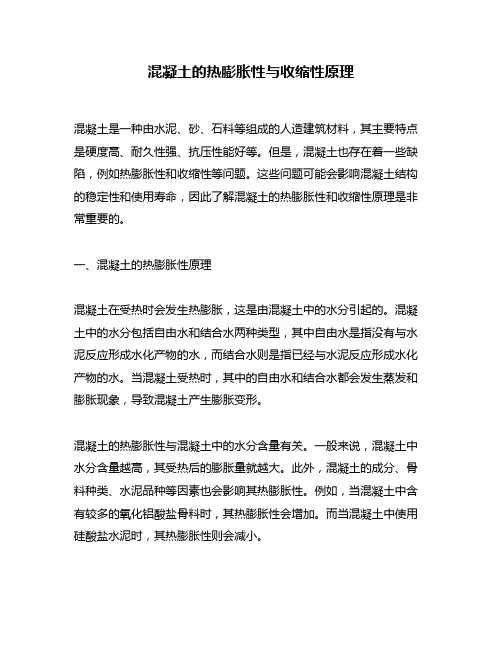 混凝土的热膨胀性与收缩性原理

混凝土是一种由水泥、砂、石料等组成的人造建筑材料，其主要特点是硬度高、耐久性强、抗压性能好等。但是，混凝土也存在着一些缺陷，例如热膨胀性和收缩性等问题。这些问题可能会影响混凝土结构的稳定性和使用寿命，因此了解混凝土的热膨胀性和收缩性原理是非常重要的。

一、混凝土的热膨胀性原理

混凝土在受热时会发生热膨胀，这是由混凝土中的水分引起的。混凝土中的水分包括自由水和结合水两种类型，其中自由水是指没有与水泥反应形成水化产物的水，而结合水则是指已经与水泥反应形成水化产物的水。当混凝土受热时，其中的自由水和结合水都会发生蒸发和膨胀现象，导致混凝土产生膨胀变形。

混凝土的热膨胀性与混凝土中的水分含量有关。一般来说，混凝土中水分含量越高，其受热后的膨胀量就越大。此外，混凝土的成分、骨料种类、水泥品种等因素也会影响其热膨胀性。例如，当混凝土中含有较多的氧化铝酸盐骨料时，其热膨胀性会增加。而当混凝土中使用硅酸盐水泥时，其热膨胀性则会减小。